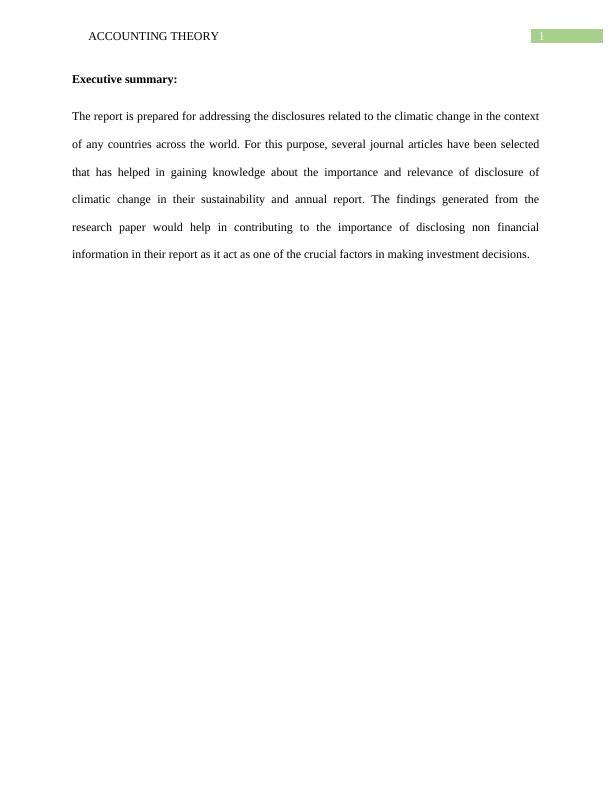 ACCOUNTING THEORY

1

Executive summary:

The report is prepared for addressing the disclosures related to the climatic change in the context of any countries across the world. For this purpose, several journal articles have been selected that has helped in gaining knowledge about the importance and relevance of disclosure of climatic change in their sustainability and annual report. The findings generated from the research paper would help in contributing to the importance of disclosing non financial information in their report as it act as one of the crucial factors in making investment decisions.